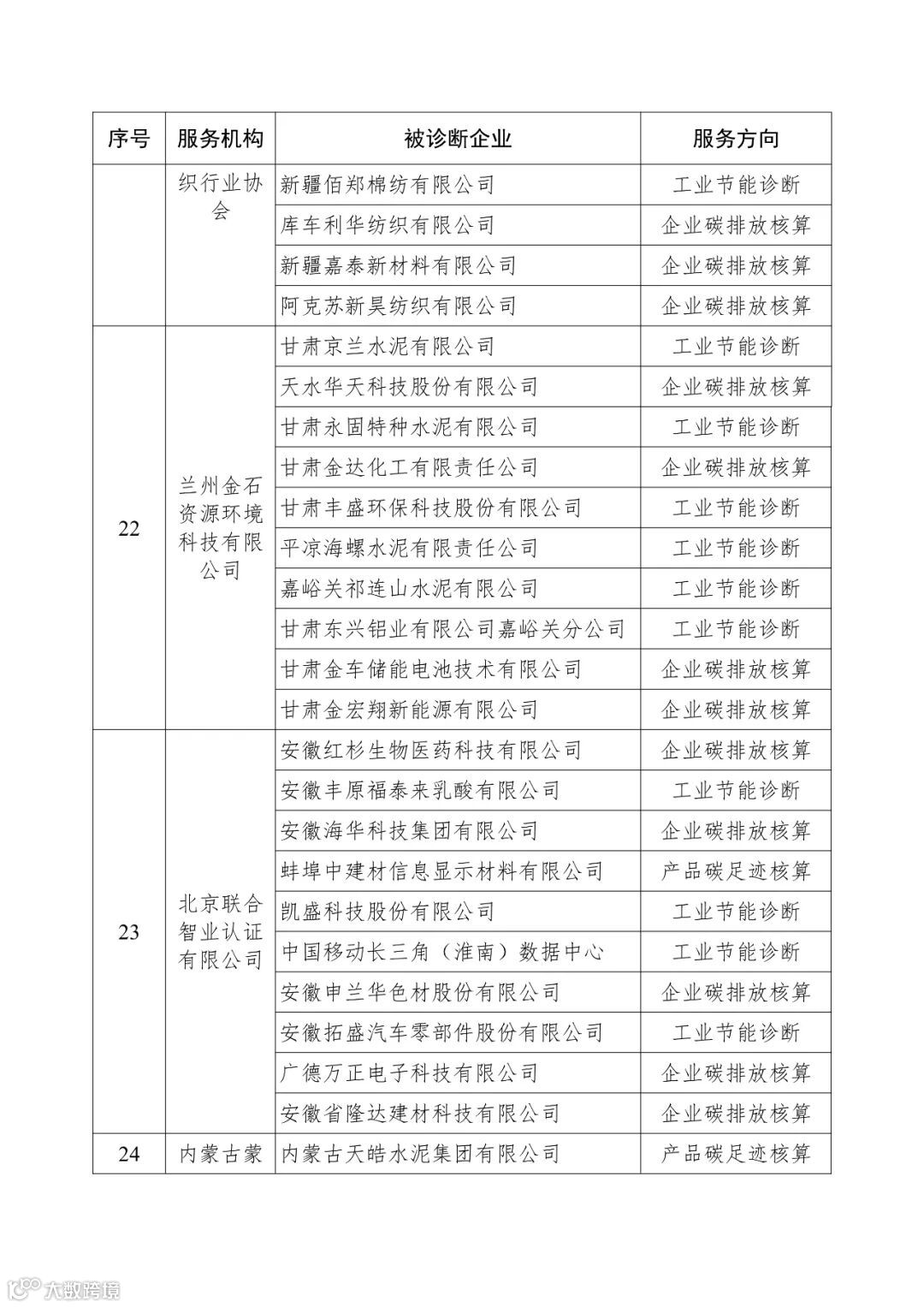 | 序号 | 服务机构 | 被诊断企业 | 服务方向 |
|---|---|---|---|
|  | 织行业协会 | 新疆佰郑棉纺有限公司 | 工业节能诊断 |
|  |  | 库车利华纺织有限公司 | 企业碳排放核算 |
|  |  | 新疆嘉泰新材料有限公司 | 企业碳排放核算 |
|  |  | 阿克苏新昊纺织有限公司 | 企业碳排放核算 |
| 22 | 兰州金石资源环境科技有限公司 | 甘肃京兰水泥有限公司 | 工业节能诊断 |
|  |  | 天水华天科技股份有限公司 | 企业碳排放核算 |
|  |  | 甘肃永固特种水泥有限公司 | 工业节能诊断 |
|  |  | 甘肃金达化工有限责任公司 | 企业碳排放核算 |
|  |  | 甘肃丰盛环保科技股份有限公司 | 工业节能诊断 |
|  |  | 平凉海螺水泥有限责任公司 | 工业节能诊断 |
|  |  | 嘉峪关祁连山水泥有限公司 | 工业节能诊断 |
|  |  | 甘肃东兴铝业有限公司嘉峪关分公司 | 工业节能诊断 |
|  |  | 甘肃金车储能电池技术有限公司 | 企业碳排放核算 |
|  |  | 甘肃金宏翔新能源有限公司 | 企业碳排放核算 |
| 23 | 北京联合智业认证有限公司 | 安徽红杉生物医药科技有限公司 | 企业碳排放核算 |
|  |  | 安徽丰原福泰来乳酸有限公司 | 工业节能诊断 |
|  |  | 安徽海华科技集团有限公司 | 企业碳排放核算 |
|  |  | 蚌埠中建材信息显示材料有限公司 | 产品碳足迹核算 |
|  |  | 凯盛科技股份有限公司 | 工业节能诊断 |
|  |  | 中国移动长三角（淮南）数据中心 | 工业节能诊断 |
|  |  | 安徽申兰华色材股份有限公司 | 企业碳排放核算 |
|  |  | 安徽拓盛汽车零部件股份有限公司 | 工业节能诊断 |
|  |  | 广德万正电子科技有限公司 | 企业碳排放核算 |
|  |  | 安徽省隆达建材科技有限公司 | 企业碳排放核算 |
| 24 | 内蒙古蒙 | 内蒙古天皓水泥集团有限公司 | 产品碳足迹核算 |

大数跨境